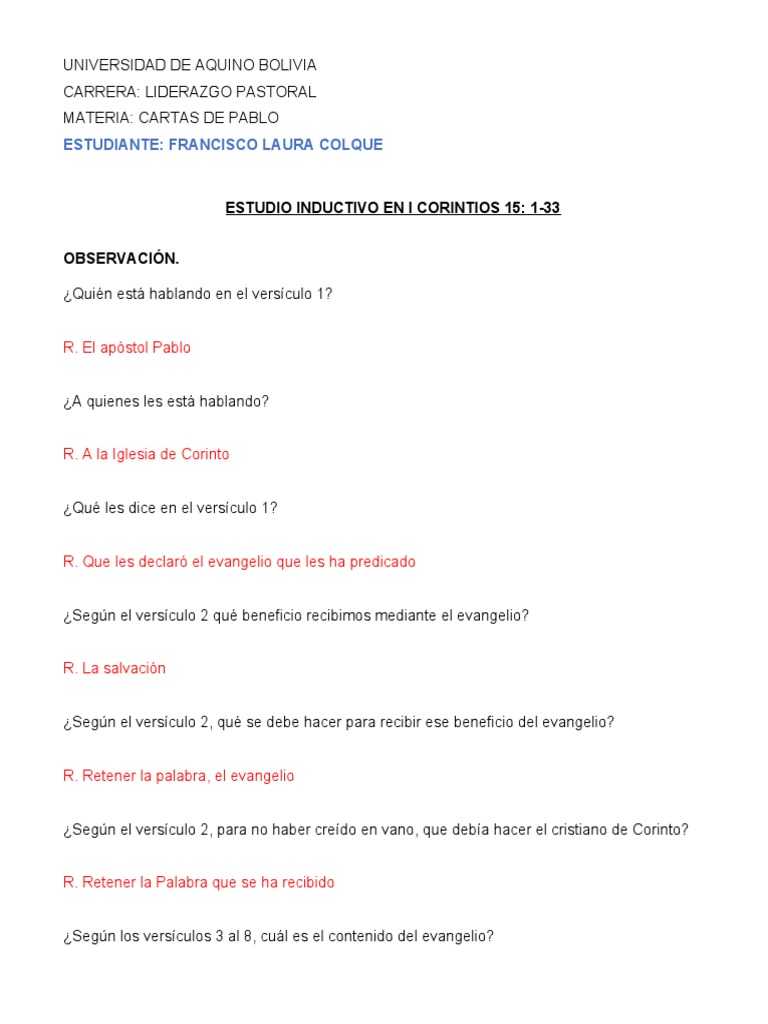 UNIVERSIDAD DE AQUINO BOLIVIA
CARRERA: LIDERAZGO PASTORAL
MATERIA: CARTAS DE PABLO
ESTUDIANTE: FRANCISCO LAURA COLQUE

ESTUDIO INDUCTIVO EN I CORINTIOS 15: 1-33

OBSERVACIÓN.

¿Quién está hablando en el versículo 1?

R. El apóstol Pablo

¿A quienes les está hablando?

R. A la Iglesia de Corinto

¿Qué les dice en el versículo 1?

R. Que les declaró el evangelio que les ha predicado

¿Según el versículo 2 qué beneficio recibimos mediante el evangelio?

R. La salvación

¿Según el versículo 2, qué se debe hacer para recibir ese beneficio del evangelio?

R. Retener la palabra, el evangelio

¿Según el versículo 2, para no haber creído en vano, que debía hacer el cristiano de Corinto?

R. Retener la Palabra que se ha recibido

¿Según los versículos 3 al 8, cuál es el contenido del evangelio?